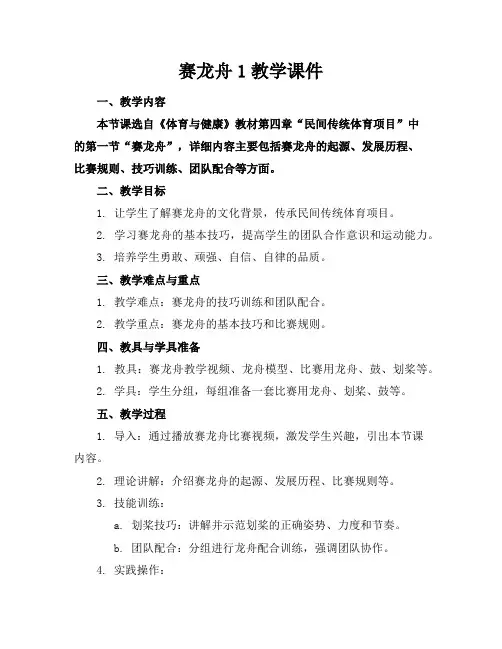 赛龙舟 1 教学课件

一、教学内容

本节课选自《体育与健康》教材第四章“民间传统体育项目”中的第一节“赛龙舟”，详细内容主要包括赛龙舟的起源、发展历程、比赛规则、技巧训练、团队配合等方面。

二、教学目标

1. 让学生了解赛龙舟的文化背景，传承民间传统体育项目。

2. 学习赛龙舟的基本技巧，提高学生的团队合作意识和运动能力。

3. 培养学生勇敢、顽强、自信、自律的品质。

三、教学难点与重点

1. 教学难点：赛龙舟的技巧训练和团队配合。

2. 教学重点：赛龙舟的基本技巧和比赛规则。

四、教具与学具准备

1. 教具：赛龙舟教学视频、龙舟模型、比赛用龙舟、鼓、划桨等。

2. 学具：学生分组，每组准备一套比赛用龙舟、划桨、鼓等。

五、教学过程

1. 导入：通过播放赛龙舟比赛视频，激发学生兴趣，引出本节课内容。

2. 理论讲解：介绍赛龙舟的起源、发展历程、比赛规则等。

3. 技能训练：

a. 划桨技巧：讲解并示范划桨的正确姿势、力度和节奏。

b. 团队配合：分组进行龙舟配合训练，强调团队协作。

4. 实践操作：